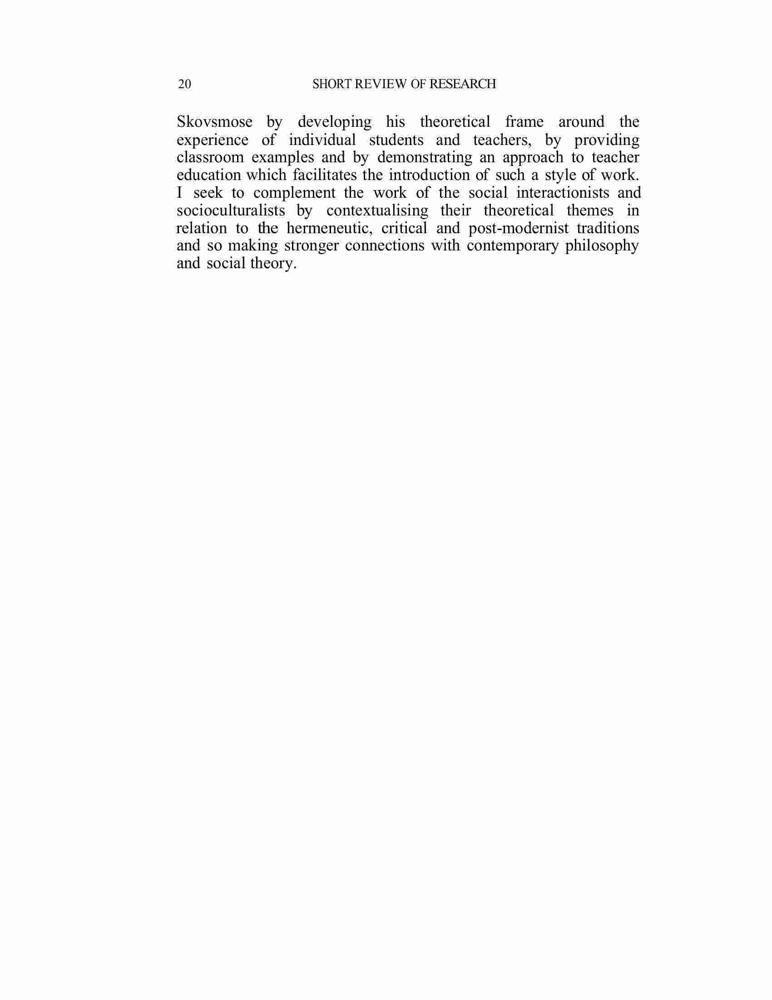 20 SHORT REVIEW OF RESEARCH

Skovsmose by developing his theoretical frame around the experience of individual students and teachers, by providing classroom examples and by demonstrating an approach to teacher education which facilitates the introduction of such a style of work. I seek to complement the work of the social interactionists and socioculturalists by contextualising their theoretical themes in relation to the hermeneutic, critical and post-modernist traditions and so making stronger connections with contemporary philosophy and social theory.